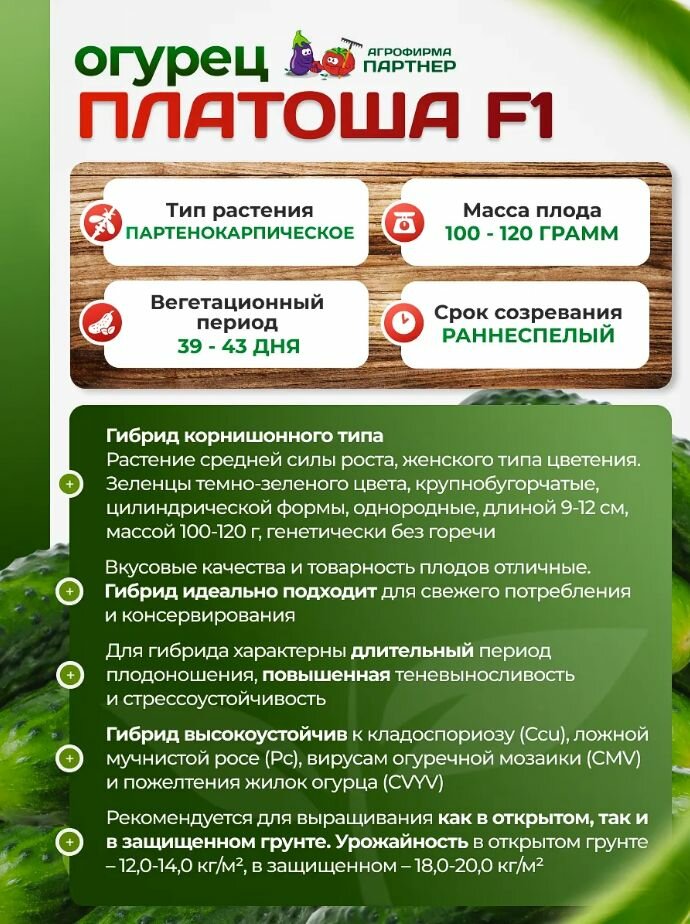 огурец
АГРОФИРМА ПАРТНЕР
ПЛАТОША F1

Тип растения
ПАРТЕНОКАРПИЧЕСКОЕ

Масса плода
100 - 120 ГРАММ

Вегетационный период
39 - 43 ДНЯ

Срок созревания
РАННЕСПЕЛЫЙ

Гибрид корнишонного типа
Растение средней силы роста, женского типа цветения. Зеленцы темно-зеленого цвета, крупнобугорчатые, цилиндрической формы, однородные, длиной 9-12 см, массой 100-120 г, генетически без горечи

Вкусовые качества и товарность плодов отличные. Гибрид идеально подходит для свежего потребления и консервирования

Для гибрида характерны длительный период плодоношения, повышенная теневыносливость и стрессоустойчивость

Гибрид высокоустойчив к кладоспориозу (Ccu), ложной мучнистой росе (Pc), вирусам огуречной мозаики (CMV) и пожелтения жилок огурца (CVYV)

Рекомендуется для выращивания как в открытом, так и в защищенном грунте. Урожайность в открытом грунте – 12,0-14,0 кг/м², в защищенном – 18,0-20,0 кг/м²